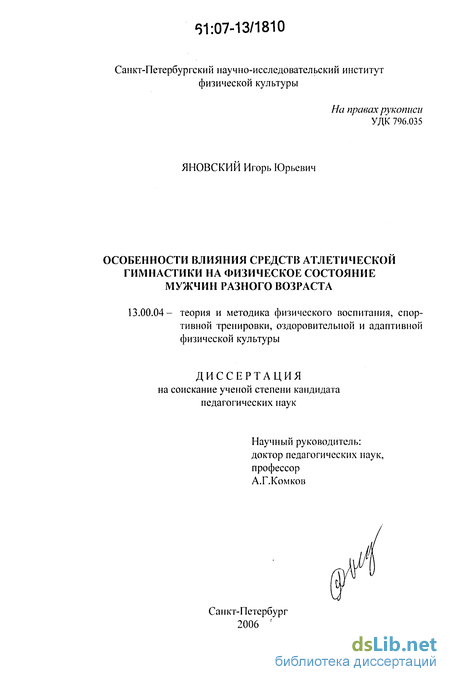 61:07-13/1810

Санкт-Петербургский научно-исследовательский институт физической культуры

На правах рукописи
УДК 796.035

ЯНОВСКИЙ Игорь Юрьевич

ОСОБЕННОСТИ ВЛИЯНИЯ СРЕДСТВ АТЛЕТИЧЕСКОЙ ГИМНАСТИКИ НА ФИЗИЧЕСКОЕ СОСТОЯНИЕ МУЖЧИН РАЗНОГО ВОЗРАСТА

13.00.04 – теория и методика физического воспитания, спортивной тренировки, оздоровительной и адаптивной физической культуры

ДИССЕРТАЦИЯ
на соискание ученой степени кандидата педагогических наук

Научный руководитель:
доктор педагогических наук,
профессор
А.Г.Комков

Санкт-Петербург
2006

dsLib.net
библиотека диссертаций